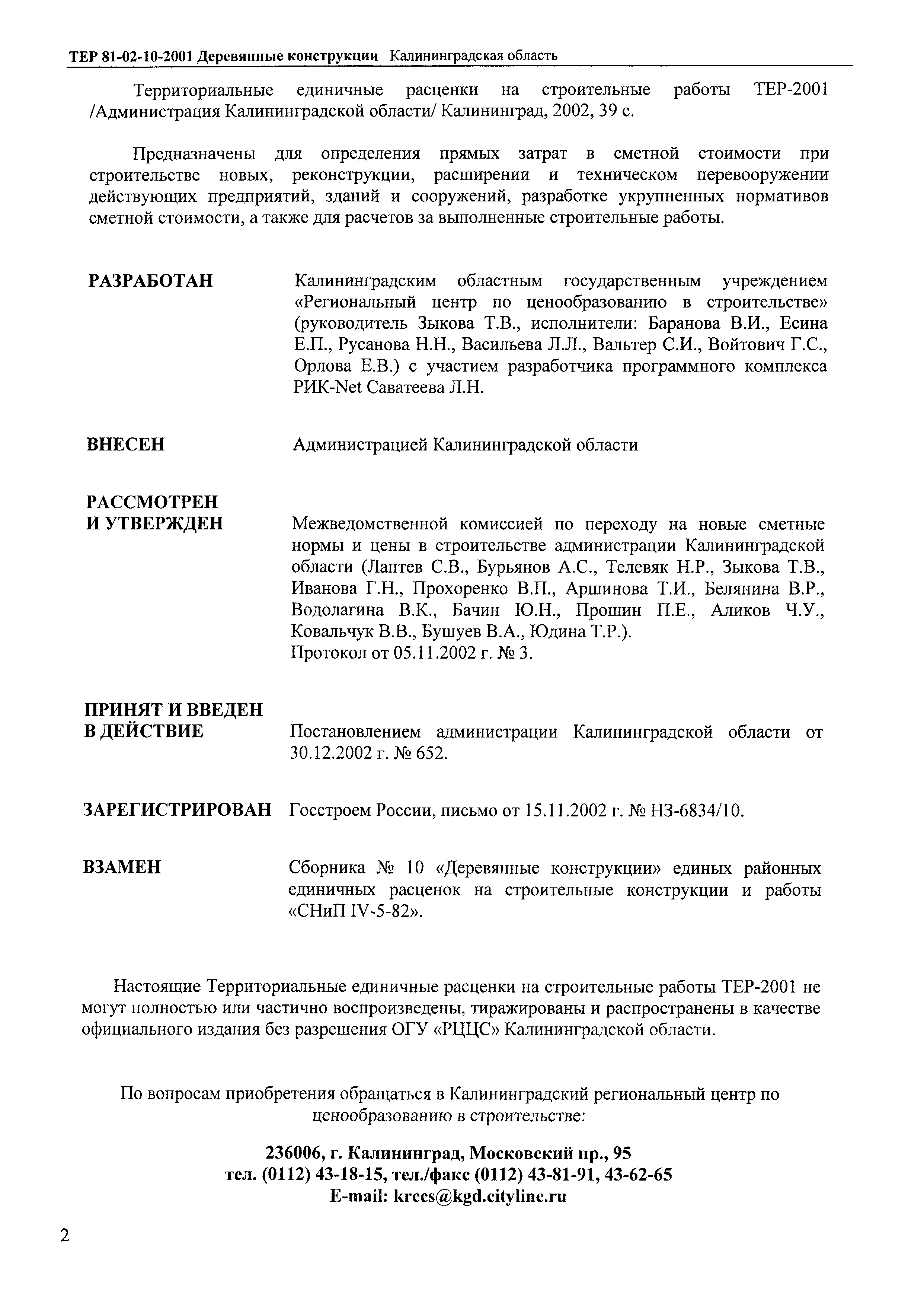 ТЕР 81-02-10-2001 Деревянные конструкции Калининградская область

Территориальные единичные расценки на строительные работы ТЕР-2001 /Администрация Калининградской области/ Калининград, 2002, 39 с.

Предназначены для определения прямых затрат в сметной стоимости при строительстве новых, реконструкции, расширении и техническом перевооружении действующих предприятий, зданий и сооружений, разработке укрупненных нормативов сметной стоимости, а также для расчетов за выполненные строительные работы.

РАЗРАБОТАН

Калининградским областным государственным учреждением «Региональный центр по ценообразованию в строительстве» (руководитель Зыкова Т.В., исполнители: Баранова В.И., Есина Е.П., Русанова Н.Н., Васильева Л.Л., Вальтер С.И., Войтович Г.С., Орлова Е.В.) с участием разработчика программного комплекса РИК-Net Саватеева Л.Н.

ВНЕСЕН

Администрацией Калининградской области

РАССМОТРЕН И УТВЕРЖДЕН

Межведомственной комиссией по переходу на новые сметные нормы и цены в строительстве администрации Калининградской области (Лаптев С.В., Бурьянов А.С., Телевяк Н.Р., Зыкова Т.В., Иванова Г.Н., Прохоренко В.П., Аршинова Т.И., Белянина В.Р., Водолагина В.К., Бачин Ю.Н., Прошин П.Е., Аликов Ч.У., Ковальчук В.В., Бушуев В.А., Юдина Т.Р.).
Протокол от 05.11.2002 г. № 3.

ПРИНЯТ И ВВЕДЕН В ДЕЙСТВИЕ

Постановлением администрации Калининградской области от 30.12.2002 г. № 652.

ЗАРЕГИСТРИРОВАН

Госстроем России, письмо от 15.11.2002 г. № НЗ-6834/10.

ВЗАМЕН

Сборника № 10 «Деревянные конструкции» единых районных единичных расценок на строительные конструкции и работы «СНиП IV-5-82».

Настоящие Территориальные единичные расценки на строительные работы ТЕР-2001 не могут полностью или частично воспроизведены, тиражированы и распространены в качестве официального издания без разрешения ОГУ «РЦЦС» Калининградской области.

По вопросам приобретения обращаться в Калининградский региональный центр по ценообразованию в строительстве:

236006, г. Калининград, Московский пр., 95
тел. (0112) 43-18-15, тел./факс (0112) 43-81-91, 43-62-65
E-mail: krccs@kgd.cityline.ru

2